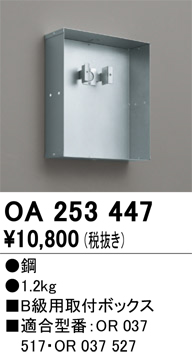 OA 253 447
¥10,800 (税抜き)

●鋼
●1.2kg
■B級用取付ボックス
■適合型番：OR 037 517・OR 037 527